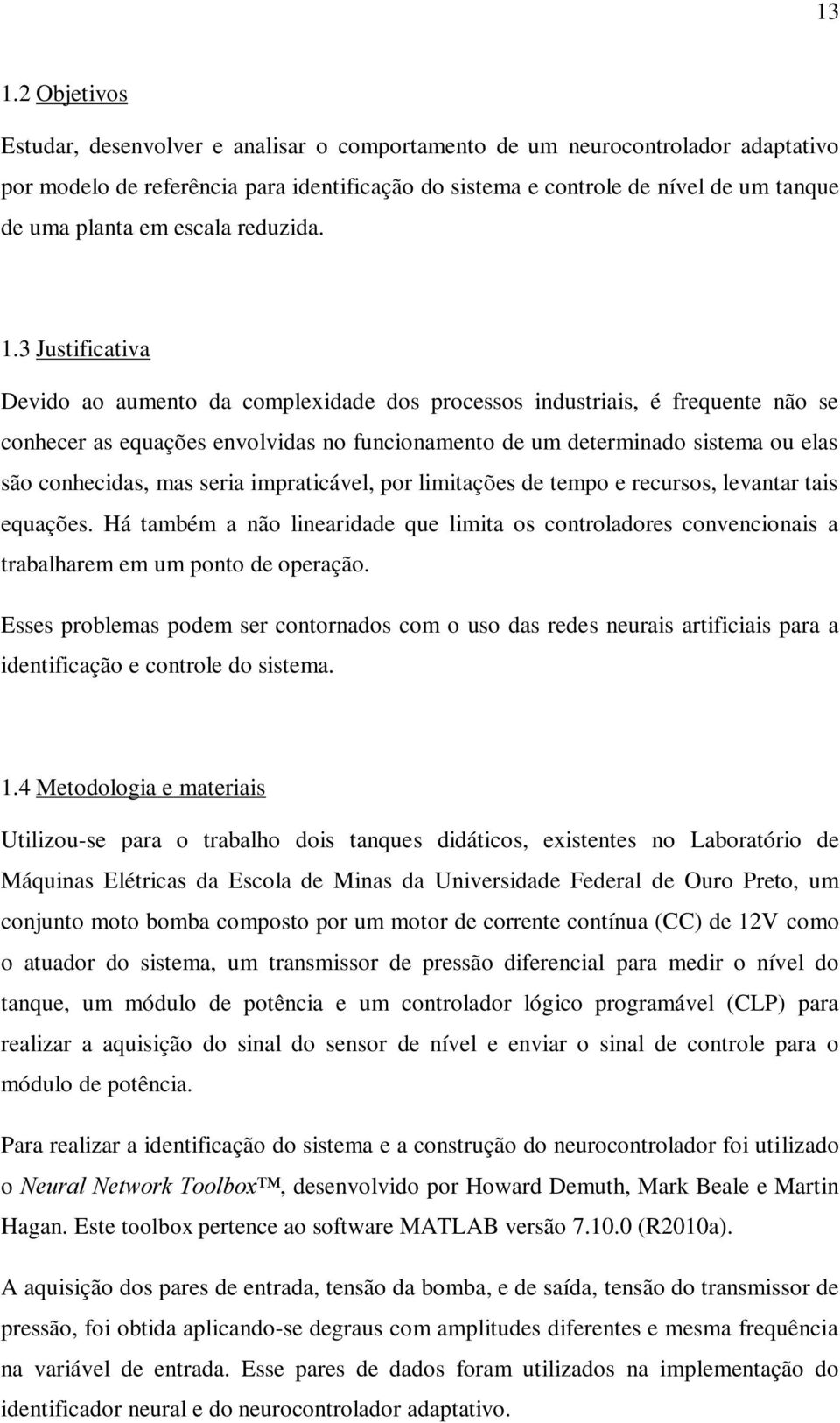 13

1.2 Objetivos

Estudar, desenvolver e analisar o comportamento de um neurocontrolador adaptativo por modelo de referência para identificação do sistema e controle de nível de um tanque de uma planta em escala reduzida.

1.3 Justificativa

Devido ao aumento da complexidade dos processos industriais, é frequente não se conhecer as equações envolvidas no funcionamento de um determinado sistema ou elas são conhecidas, mas seria impraticável, por limitações de tempo e recursos, levantar tais equações. Há também a não linearidade que limita os controladores convencionais a trabalharem em um ponto de operação.

Esses problemas podem ser contornados com o uso das redes neurais artificiais para a identificação e controle do sistema.

1.4 Metodologia e materiais

Utilizou-se para o trabalho dois tanques didáticos, existentes no Laboratório de Máquinas Elétricas da Escola de Minas da Universidade Federal de Ouro Preto, um conjunto moto bomba composto por um motor de corrente contínua (CC) de 12V como o atuador do sistema, um transmissor de pressão diferencial para medir o nível do tanque, um módulo de potência e um controlador lógico programável (CLP) para realizar a aquisição do sinal do sensor de nível e enviar o sinal de controle para o módulo de potência.

Para realizar a identificação do sistema e a construção do neurocontrolador foi utilizado o Neural Network Toolbox™, desenvolvido por Howard Demuth, Mark Beale e Martin Hagan. Este toolbox pertence ao software MATLAB versão 7.10.0 (R2010a).

A aquisição dos pares de entrada, tensão da bomba, e de saída, tensão do transmissor de pressão, foi obtida aplicando-se degraus com amplitudes diferentes e mesma frequência na variável de entrada. Esse pares de dados foram utilizados na implementação do identificador neural e do neurocontrolador adaptativo.